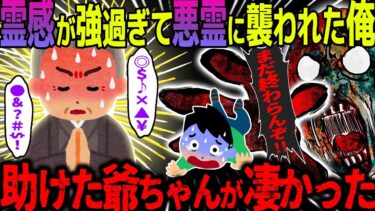 霊感が強過ぎて悪霊に襲われた俺

●&?#$!

◎$♪×▲¥

まだ終わらんぞ!!

助けた爺ちゃんが凄かった